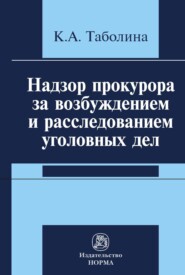 К.А. Таболина

Надзор прокурора за возбуждением и расследованием уголовных дел

Издательство
НОРМА